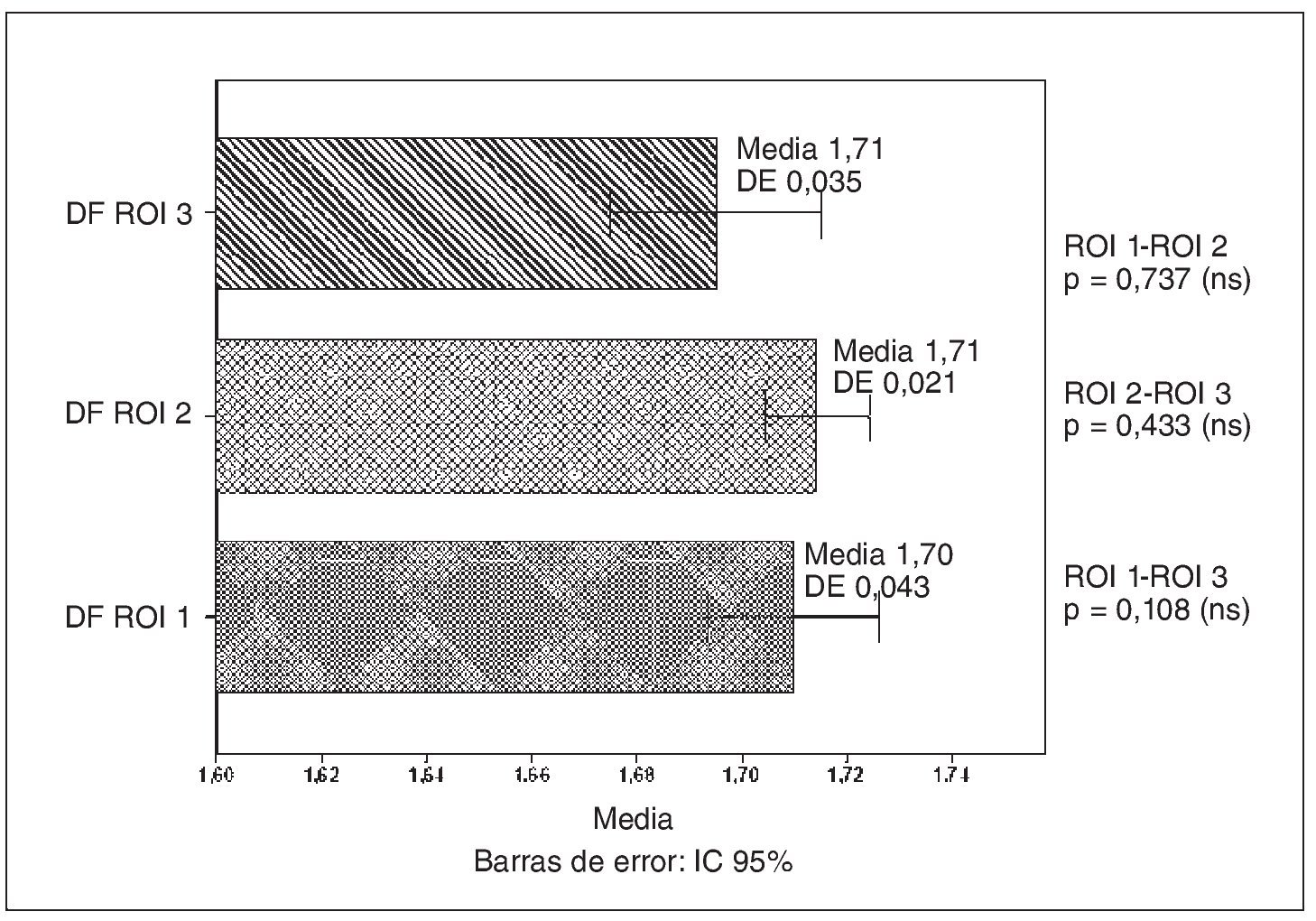 DF ROI 3

Media 1,71
DE 0,035

DF ROI 2

Media 1,71
DE 0,021

DF ROI 1

Media 1,70
DE 0,043

ROI 1-ROI 2
p = 0,737 (ns)

ROI 2-ROI 3
p = 0,433 (ns)

ROI 1-ROI 3
p = 0,108 (ns)

1,60 1,62 1,64 1,66 1,68 1,70 1,72 1,74

Media
Barras de error: IC 95%